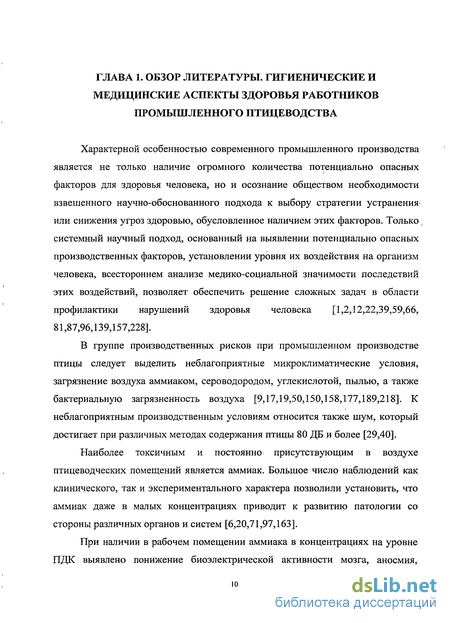 ГЛАВА 1. ОБЗОР ЛИТЕРАТУРЫ. ГИГИЕНИЧЕСКИЕ И МЕДИЦИНСКИЕ АСПЕКТЫ ЗДОРОВЬЯ РАБОТНИКОВ ПРОМЫШЛЕННОГО ПТИЦЕВОДСТВА

Характерной особенностью современного промышленного производства является не только наличие огромного количества потенциально опасных факторов для здоровья человека, но и осознание обществом необходимости взвешенного научно-обоснованного подхода к выбору стратегии устранения или снижения угроз здоровью, обусловленное наличием этих факторов. Только системный научный подход, основанный на выявлении потенциально опасных производственных факторов, установлении уровня их воздействия на организм человека, всестороннем анализе медико-социальной значимости последствий этих воздействий, позволяет обеспечить решение сложных задач в области профилактики нарушений здоровья человека [1,2,12,22,39,59,66, 81,87,96,139,157,228].

В группе производственных рисков при промышленном производстве птицы следует выделить неблагоприятные микроклиматические условия, загрязнение воздуха аммиаком, сероводородом, углекислотой, пылью, а также бактериальную загрязненность воздуха [9,17,19,50,150,158,177,189,218]. К неблагоприятным производственным условиям относится также шум, который достигает при различных методах содержания птицы 80 ДБ и более [29,40].

Наиболее токсичным и постоянно присутствующим в воздухе птицеводческих помещений является аммиак. Большое число наблюдений как клинического, так и экспериментального характера позволили установить, что аммиак даже в малых концентрациях приводит к развитию патологии со стороны различных органов и систем [6,20,71,97,163].

При наличии в рабочем помещении аммиака в концентрациях на уровне ПДК выявлено понижение биоэлектрической активности мозга, аносмия,

10

dsLib.net
библиотека диссертаций